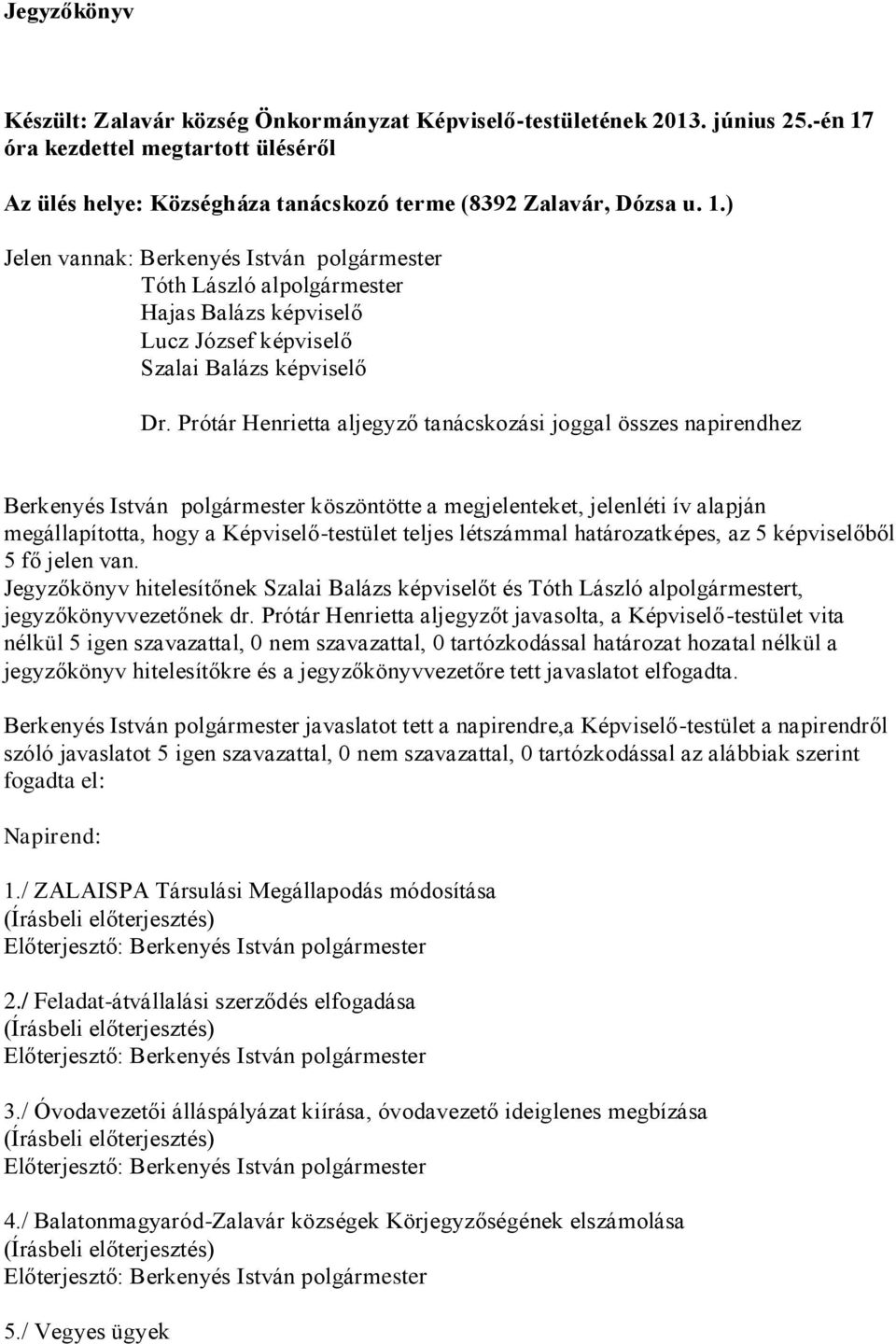 Jegyzőkönyv

Készült: Zalavár község Önkormányzat Képviselő-testületének 2013. június 25.-én 17 óra kezdettel megtartott üléséről

Az ülés helye: Községháza tanácskozó terme (8392 Zalavár, Dózsa u. 1.)

Jelen vannak: Berkenyés István polgármester
Tóth László alpolgármester
Hajas Balázs képviselő
Lucz József képviselő
Szalai Balázs képviselő

Dr. Prótár Henrietta aljegyző tanácskozási joggal összes napirendhez

Berkenyés István polgármester köszöntötte a megjelenteket, jelenléti ív alapján megállapította, hogy a Képviselő-testület teljes létszámmal határozatképes, az 5 képviselőből 5 fő jelen van.
Jegyzőkönyv hitelesítőnek Szalai Balázs képviselőt és Tóth László alpolgármestert, jegyzőkönyvvezetőnek dr. Prótár Henrietta aljegyzőt javasolta, a Képviselő-testület vita nélkül 5 igen szavazattal, 0 nem szavazattal, 0 tartózkodással határozat hozatal nélkül a jegyzőkönyv hitelesítőkre és a jegyzőkönyvvezetőre tett javaslatot elfogadta.

Berkenyés István polgármester javaslatot tett a napirendre,a Képviselő-testület a napirendről szóló javaslatot 5 igen szavazattal, 0 nem szavazattal, 0 tartózkodással az alábbiak szerint fogadta el:

Napirend:

1./ ZALAISPA Társulási Megállapodás módosítása
(Írásbeli előterjesztés)
Előterjesztő: Berkenyés István polgármester

2./ Feladat-átvállalási szerződés elfogadása
(Írásbeli előterjesztés)
Előterjesztő: Berkenyés István polgármester

3./ Óvodavezetői álláspályázat kiírása, óvodavezető ideiglenes megbízása
(Írásbeli előterjesztés)
Előterjesztő: Berkenyés István polgármester

4./ Balatonmagyaród-Zalavár községek Körjegyzőségének elszámolása
(Írásbeli előterjesztés)
Előterjesztő: Berkenyés István polgármester

5./ Vegyes ügyek